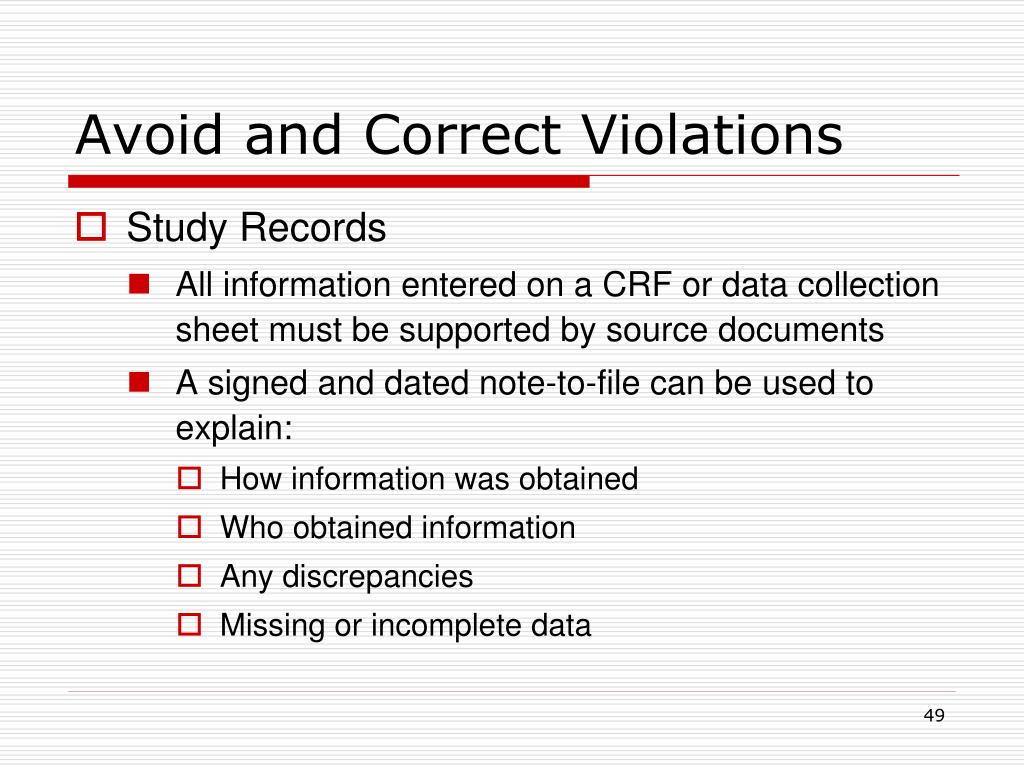 Avoid and Correct Violations

Study Records

All information entered on a CRF or data collection sheet must be supported by source documents

A signed and dated note-to-file can be used to explain:

How information was obtained

Who obtained information

Any discrepancies

Missing or incomplete data

49